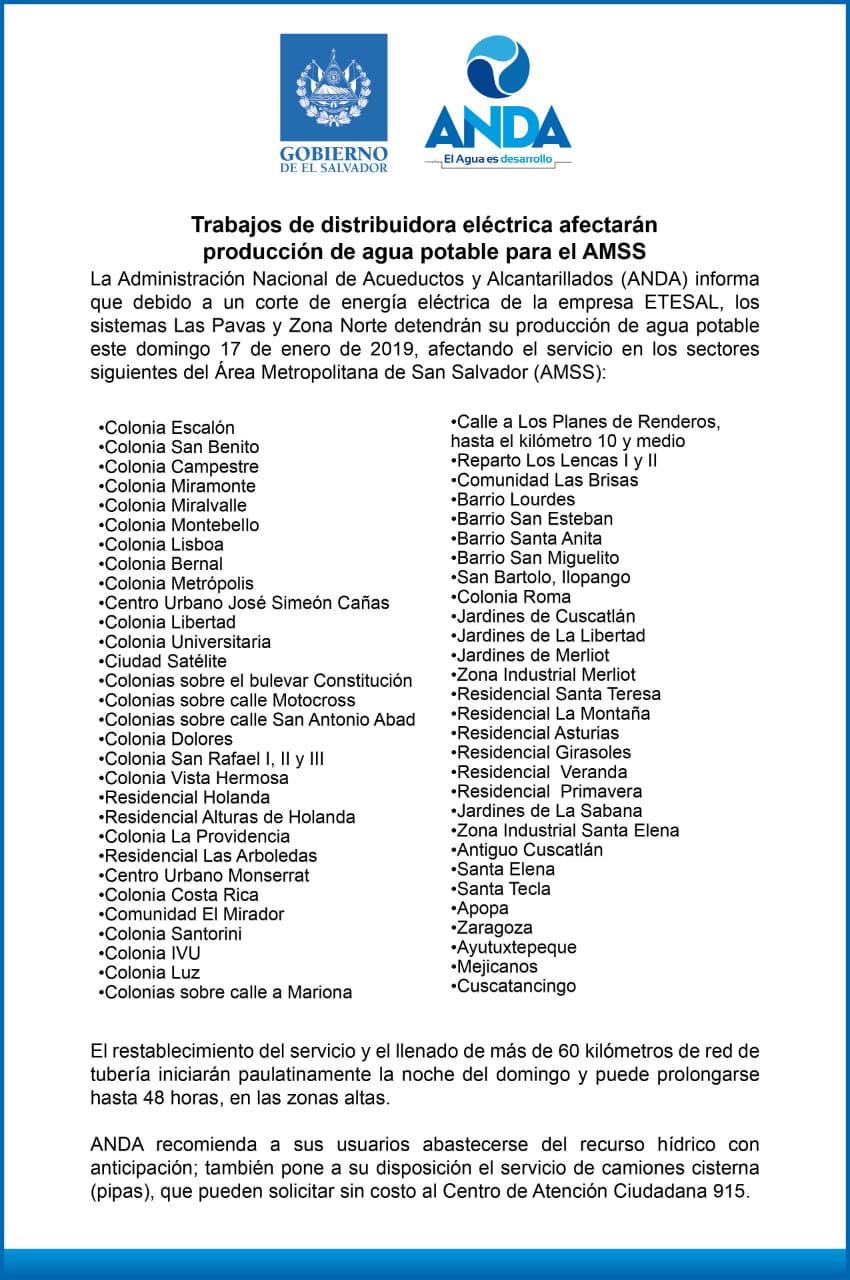 GOBIERNO DE EL SALVADOR

ANDA
El Agua es desarrollo

Trabajos de distribuidora eléctrica afectarán producción de agua potable para el AMSS

La Administración Nacional de Acueductos y Alcantarillados (ANDA) informa que debido a un corte de energía eléctrica de la empresa ETESAL, los sistemas Las Pavas y Zona Norte detendrán su producción de agua potable este domingo 17 de enero de 2019, afectando el servicio en los sectores siguientes del Área Metropolitana de San Salvador (AMSS):

•Colonia Escalón
•Colonia San Benito
•Colonia Campestre
•Colonia Miramonte
•Colonia Miralvalle
•Colonia Montebello
•Colonia Lisboa
•Colonia Bernal
•Colonia Metrópolis
•Centro Urbano José Simeón Cañas
•Colonia Libertad
•Colonia Universitaria
•Ciudad Satélite
•Colonias sobre el bulevar Constitución
•Colonias sobre calle Motocross
•Colonias sobre calle San Antonio Abad
•Colonia Dolores
•Colonia San Rafael I, II y III
•Colonia Vista Hermosa
•Residencial Holanda
•Residencial Alturas de Holanda
•Colonia La Providencia
•Residencial Las Arboledas
•Centro Urbano Monserrat
•Colonia Costa Rica
•Comunidad El Mirador
•Colonia Santorini
•Colonia IVU
•Colonia Luz
•Colonias sobre calle a Mariona

•Calle a Los Planes de Renderos, hasta el kilómetro 10 y medio
•Reparto Los Lencas I y II
•Comunidad Las Brisas
•Barrio Lourdes
•Barrio San Esteban
•Barrio Santa Anita
•Barrio San Miguelito
•San Bartolo, Ilopango
•Colonia Roma
•Jardines de Cuscatlán
•Jardines de La Libertad
•Jardines de Merliot
•Zona Industrial Merliot
•Residencial Santa Teresa
•Residencial La Montaña
•Residencial Asturias
•Residencial Girasoles
•Residencial Veranda
•Residencial Primavera
•Jardines de La Sabana
•Zona Industrial Santa Elena
•Antiguo Cuscatlán
•Santa Elena
•Santa Tecla
•Apopa
•Zaragoza
•Ayutuxtepeque
•Mejicanos
•Cuscatancingo

El restablecimiento del servicio y el llenado de más de 60 kilómetros de red de tubería iniciarán paulatinamente la noche del domingo y puede prolongarse hasta 48 horas, en las zonas altas.

ANDA recomienda a sus usuarios abastecerse del recurso hídrico con anticipación; también pone a su disposición el servicio de camiones cisterna (pipas), que pueden solicitar sin costo al Centro de Atención Ciudadana 915.